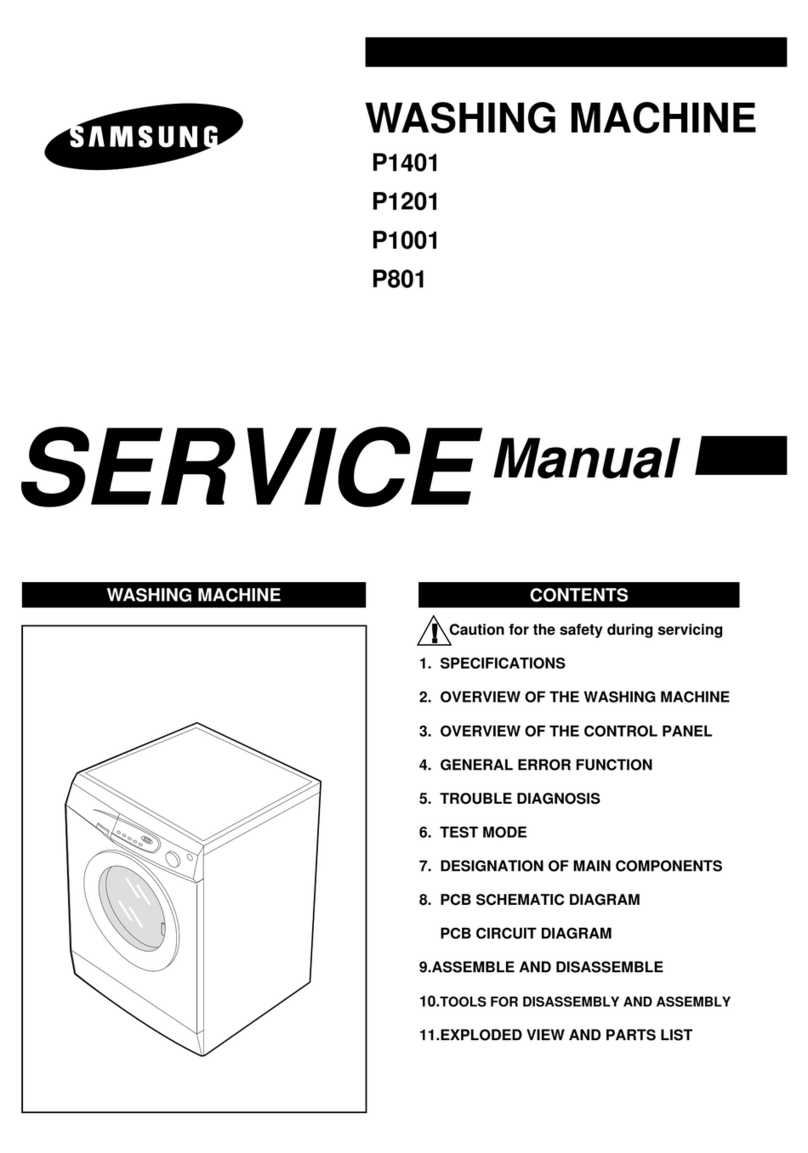 SAMSUNG

WASHING MACHINE
P1401
P1201
P1001
P801

SERVICE Manual

WASHING MACHINE

CONTENTS

Caution for the safety during servicing

1. SPECIFICATIONS

2. OVERVIEW OF THE WASHING MACHINE

3. OVERVIEW OF THE CONTROL PANEL

4. GENERAL ERROR FUNCTION

5. TROUBLE DIAGNOSIS

6. TEST MODE

7. DESIGNATION OF MAIN COMPONENTS

8. PCB SCHEMATIC DIAGRAM

PCB CIRCUIT DIAGRAM

9.ASSEMBLE AND DISASSEMBLE

10.TOOLS FOR DISASSEMBLY AND ASSEMBLY

11.EXPLODED VIEW AND PARTS LIST